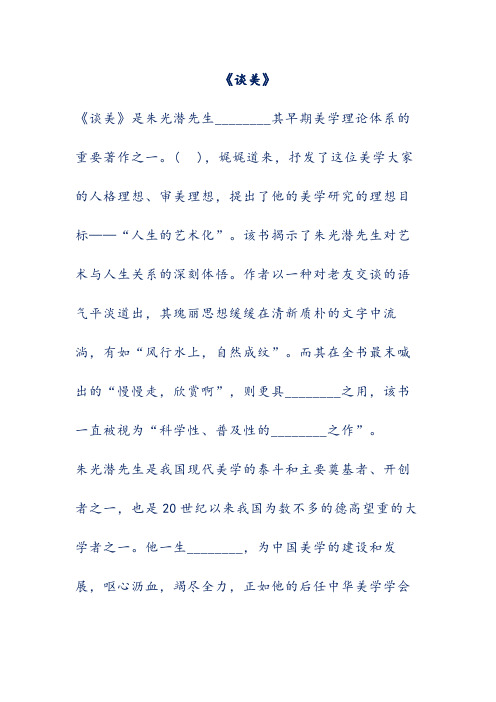 《谈美》

《谈美》是朱光潜先生________其早期美学理论体系的重要著作之一。(　)，娓娓道来，抒发了这位美学大家的人格理想、审美理想，提出了他的美学研究的理想目标——“人生的艺术化”。该书揭示了朱光潜先生对艺术与人生关系的深刻体悟。作者以一种对老友交谈的语气平淡道出，其瑰丽思想缓缓在清新质朴的文字中流淌，有如“风行水上，自然成纹”。而其在全书最末喊出的“慢慢走，欣赏啊”，则更具________之用，该书一直被视为“科学性、普及性的________之作”。

朱光潜先生是我国现代美学的泰斗和主要奠基者、开创者之一，也是20世纪以来我国为数不多的德高望重的大学者之一。他一生________，为中国美学的建设和发展，呕心沥血，竭尽全力，正如他的后任中华美学学会